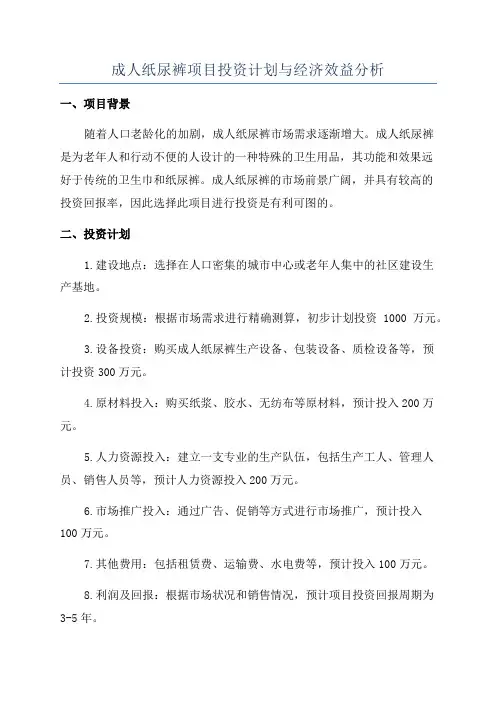 成人纸尿裤项目投资计划与经济效益分析

一、项目背景

随着人口老龄化的加剧，成人纸尿裤市场需求逐渐增大。成人纸尿裤是为老年人和行动不便的人设计的一种特殊的卫生用品，其功能和效果远好于传统的卫生巾和纸尿裤。成人纸尿裤的市场前景广阔，并具有较高的投资回报率，因此选择此项目进行投资是有利可图的。

二、投资计划

1.建设地点：选择在人口密集的城市中心或老年人集中的社区建设生产基地。

2.投资规模：根据市场需求进行精确测算，初步计划投资 1000 万元。

3.设备投资：购买成人纸尿裤生产设备、包装设备、质检设备等，预计投资 300 万元。

4.原材料投入：购买纸浆、胶水、无纺布等原材料，预计投入 200 万元。

5.人力资源投入：建立一支专业的生产队伍，包括生产工人、管理人员、销售人员等，预计人力资源投入 200 万元。

6.市场推广投入：通过广告、促销等方式进行市场推广，预计投入 100 万元。

7.其他费用：包括租赁费、运输费、水电费等，预计投入 100 万元。

8.利润及回报：根据市场状况和销售情况，预计项目投资回报周期为 3-5 年。